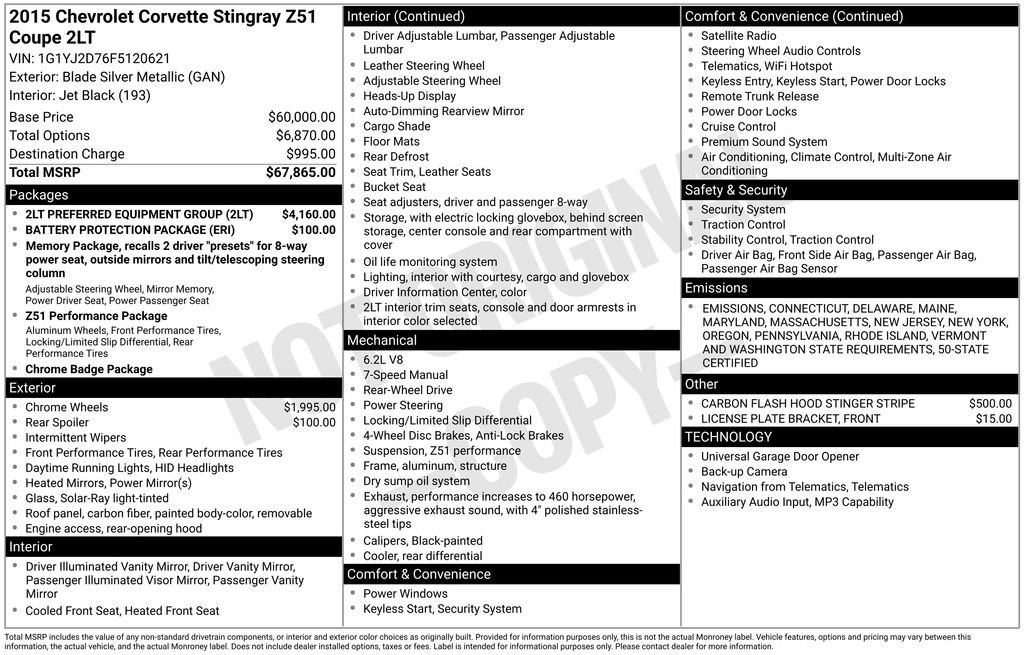 2015 Chevrolet Corvette Stingray Z51 Coupe 2LT
VIN: 1G1YJ2D76F5120621
Exterior: Blade Silver Metallic (GAN)
Interior: Jet Black (193)

| | |
|---|---|
| Base Price | $60,000.00 |
| Total Options | $6,870.00 |
| Destination Charge | $995.00 |
| Total MSRP | $67,865.00 |

Packages
- 2LT PREFERRED EQUIPMENT GROUP (2LT) $4,160.00
- BATTERY PROTECTION PACKAGE (ERI) $100.00
- Memory Package, recalls 2 driver "presets" for 8-way power seat, outside mirrors and tilt/telescoping steering column
Adjustable Steering Wheel, Mirror Memory, Power Driver Seat, Power Passenger Seat
- Z51 Performance Package
Aluminum Wheels, Front Performance Tires, Locking/Limited Slip Differential, Rear Performance Tires
- Chrome Badge Package

Exterior
- Chrome Wheels $1,995.00
- Rear Spoiler $100.00
- Intermittent Wipers
- Front Performance Tires, Rear Performance Tires
- Daytime Running Lights, HID Headlights
- Heated Mirrors, Power Mirror(s)
- Glass, Solar-Ray light-tinted
- Roof panel, carbon fiber, painted body-color, removable
- Engine access, rear-opening hood

Interior
- Driver Illuminated Vanity Mirror, Driver Vanity Mirror, Passenger Illuminated Visor Mirror, Passenger Vanity Mirror
- Cooled Front Seat, Heated Front Seat

Interior (Continued)
- Driver Adjustable Lumbar, Passenger Adjustable Lumbar
- Leather Steering Wheel
- Adjustable Steering Wheel
- Heads-Up Display
- Auto-Dimming Rearview Mirror
- Cargo Shade
- Floor Mats
- Rear Defrost
- Seat Trim, Leather Seats
- Bucket Seat
- Seat adjusters, driver and passenger 8-way
- Storage, with electric locking glovebox, behind screen storage, center console and rear compartment with cover
- Oil life monitoring system
- Lighting, interior with courtesy, cargo and glovebox
- Driver Information Center, color
- 2LT interior trim seats, console and door armrests in interior color selected

Mechanical
- 6.2L V8
- 7-Speed Manual
- Rear-Wheel Drive
- Power Steering
- Locking/Limited Slip Differential
- 4-Wheel Disc Brakes, Anti-Lock Brakes
- Suspension, Z51 performance
- Frame, aluminum, structure
- Dry sump oil system
- Exhaust, performance increases to 460 horsepower, aggressive exhaust sound, with 4" polished stainless-steel tips
- Calipers, Black-painted
- Cooler, rear differential

Comfort & Convenience
- Power Windows
- Keyless Start, Security System

Comfort & Convenience (Continued)
- Satellite Radio
- Steering Wheel Audio Controls
- Telematics, WiFi Hotspot
- Keyless Entry, Keyless Start, Power Door Locks
- Remote Trunk Release
- Power Door Locks
- Cruise Control
- Premium Sound System
- Air Conditioning, Climate Control, Multi-Zone Air Conditioning

Safety & Security
- Security System
- Traction Control
- Stability Control, Traction Control
- Driver Air Bag, Front Side Air Bag, Passenger Air Bag, Passenger Air Bag Sensor

Emissions
- EMISSIONS, CONNECTICUT, DELAWARE, MAINE, MARYLAND, MASSACHUSETTS, NEW JERSEY, NEW YORK, OREGON, PENNSYLVANIA, RHODE ISLAND, VERMONT AND WASHINGTON STATE REQUIREMENTS, 50-STATE CERTIFIED

Other
- CARBON FLASH HOOD STINGER STRIPE $500.00
- LICENSE PLATE BRACKET, FRONT $15.00

TECHNOLOGY
- Universal Garage Door Opener
- Back-up Camera
- Navigation from Telematics, Telematics
- Auxiliary Audio Input, MP3 Capability

NOT ORIGINAL COPY

Total MSRP includes the value of any non-standard drivetrain components, or interior and exterior color choices as originally built. Provided for information purposes only, this is not the actual Monroney label. Vehicle features, options and pricing may vary between this information, the actual vehicle, and the actual Monroney label. Does not include dealer installed options, taxes or fees. Label is intended for informational purposes only. Please contact dealer for more information.